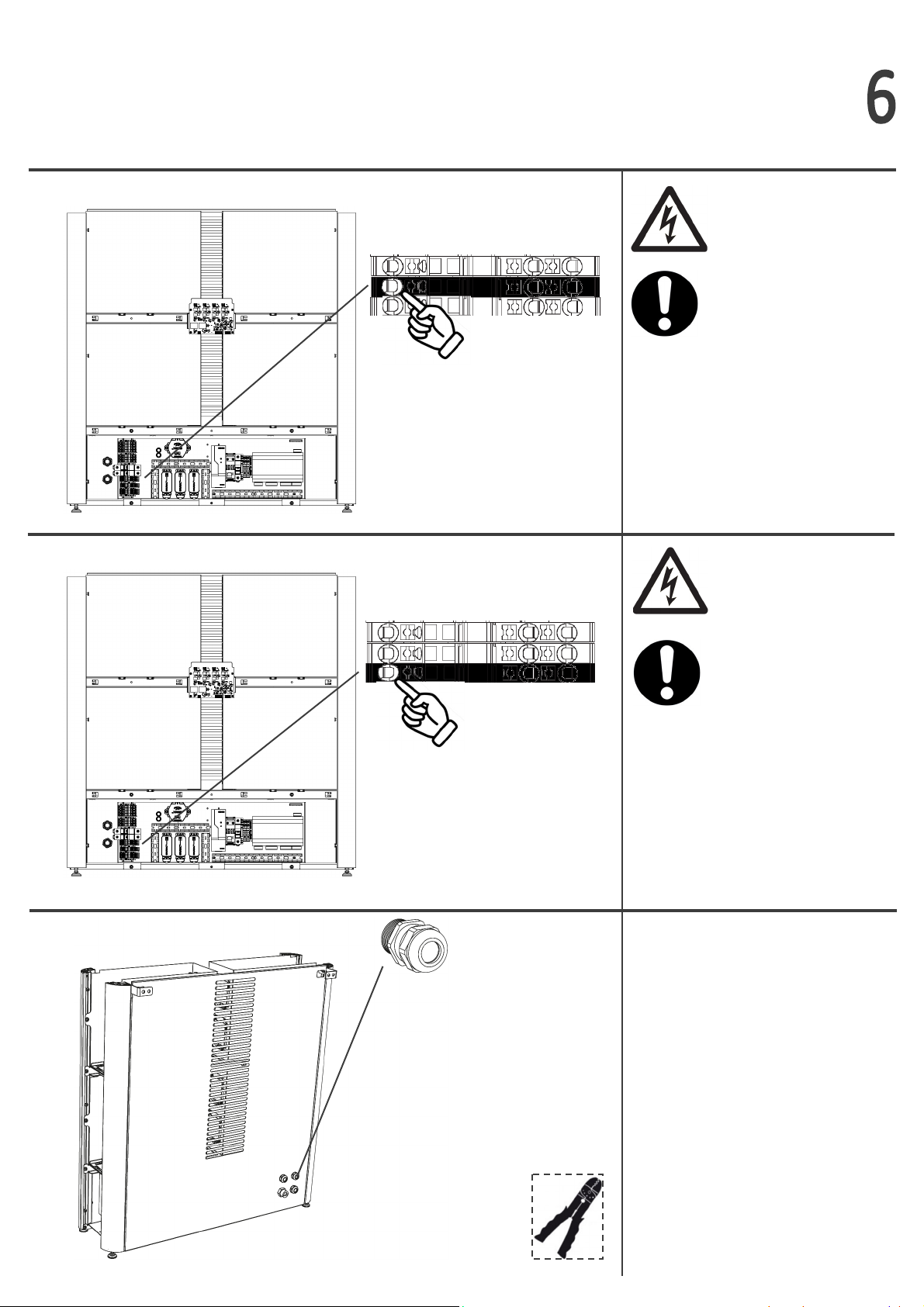 6